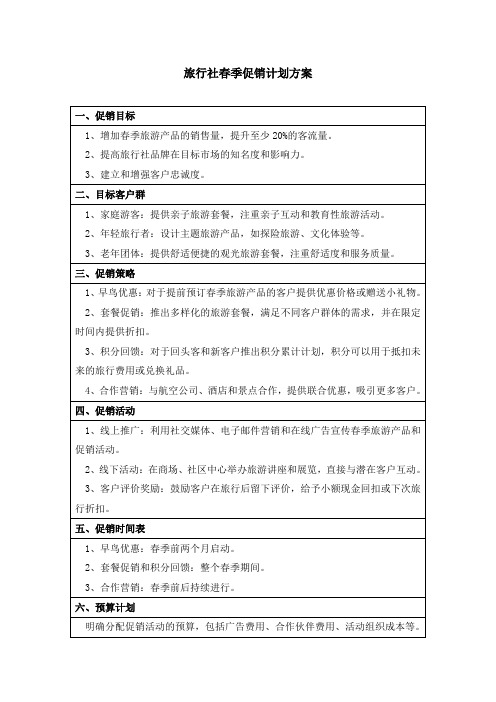 旅行社春季促销计划方案

一、促销目标

1、增加春季旅游产品的销售量，提升至少 20%的客流量。

2、提高旅行社品牌在目标市场的知名度和影响力。

3、建立和增强客户忠诚度。

二、目标客户群

1、家庭游客：提供亲子旅游套餐，注重亲子互动和教育性旅游活动。

2、年轻旅行者：设计主题旅游产品，如探险旅游、文化体验等。

3、老年团体：提供舒适便捷的观光旅游套餐，注重舒适度和服务质量。

三、促销策略

1、早鸟优惠：对于提前预订春季旅游产品的客户提供优惠价格或赠送小礼物。

2、套餐促销：推出多样化的旅游套餐，满足不同客户群体的需求，并在限定时间内提供折扣。

3、积分回馈：对于回头客和新客户推出积分累计计划，积分可以用于抵扣未来的旅行费用或兑换礼品。

4、合作营销：与航空公司、酒店和景点合作，提供联合优惠，吸引更多客户。

四、促销活动

1、线上推广：利用社交媒体、电子邮件营销和在线广告宣传春季旅游产品和促销活动。

2、线下活动：在商场、社区中心举办旅游讲座和展览，直接与潜在客户互动。

3、客户评价奖励：鼓励客户在旅行后留下评价，给予小额现金回扣或下次旅行折扣。

五、促销时间表

1、早鸟优惠：春季前两个月启动。

2、套餐促销和积分回馈：整个春季期间。

3、合作营销：春季前后持续进行。

六、预算计划

明确分配促销活动的预算，包括广告费用、合作伙伴费用、活动组织成本等。